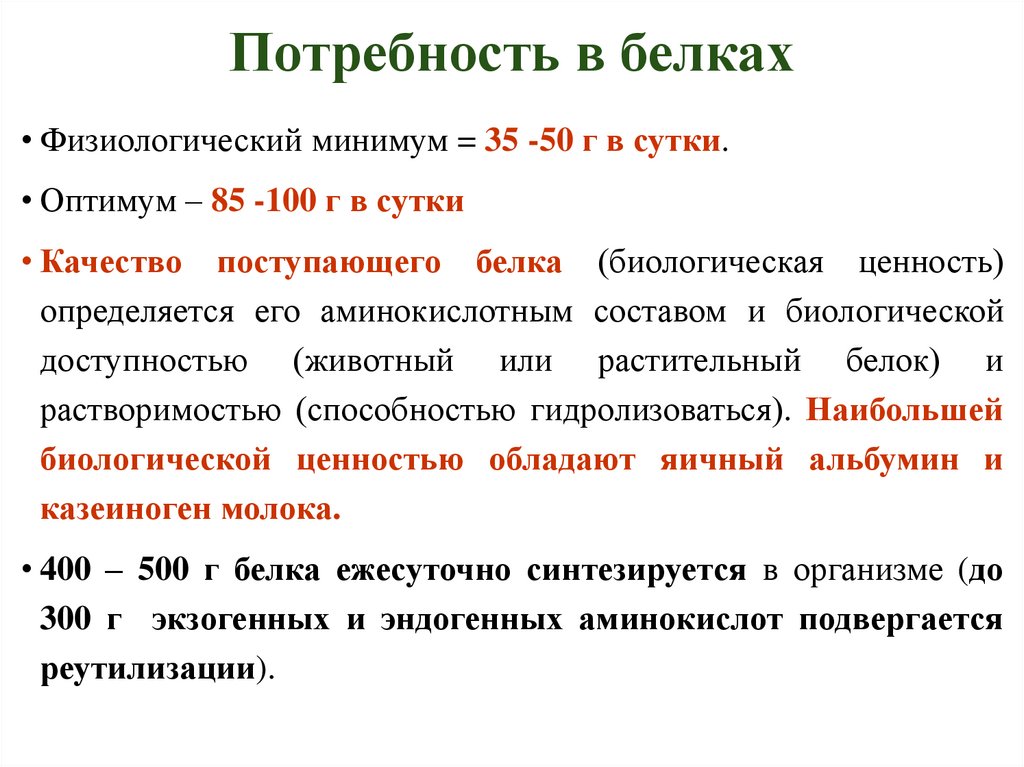 Потребность в белках

• Физиологический минимум = 35 -50 г в сутки.

• Оптимум – 85 -100 г в сутки

• Качество поступающего белка (биологическая ценность) определяется его аминокислотным составом и биологической доступностью (животный или растительный белок) и растворимостью (способностью гидролизоваться). Наибольшей биологической ценностью обладают яичный альбумин и казеиноген молока.

• 400 – 500 г белка ежесуточно синтезируется в организме (до 300 г экзогенных и эндогенных аминокислот подвергается реутилизации).